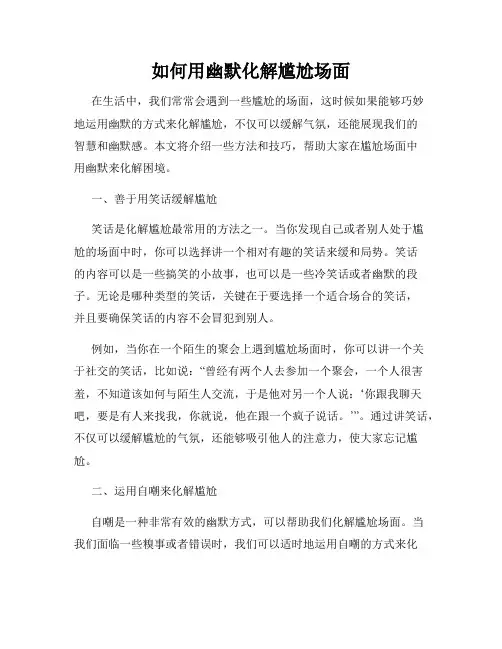 如何用幽默化解尴尬场面

在生活中，我们常常会遇到一些尴尬的场面，这时候如果能够巧妙地运用幽默的方式来化解尴尬，不仅可以缓解气氛，还能展现我们的智慧和幽默感。本文将介绍一些方法和技巧，帮助大家在尴尬场面中用幽默来化解困境。

一、善于用笑话缓解尴尬

笑话是化解尴尬最常用的方法之一。当你发现自己或者别人处于尴尬的场面中时，你可以选择讲一个相对有趣的笑话来缓和局势。笑话的内容可以是一些搞笑的小故事，也可以是一些冷笑话或者幽默的段子。无论是哪种类型的笑话，关键在于要选择一个适合场合的笑话，并且要确保笑话的内容不会冒犯到别人。

例如，当你在一个陌生的聚会上遇到尴尬场面时，你可以讲一个关于社交的笑话，比如说：“曾经有两个人去参加一个聚会，一个人很害羞，不知道该如何与陌生人交流，于是他对另一个人说：‘你跟我聊天吧，要是有人来找我，你就说，他在跟一个疯子说话。’”。通过讲笑话，不仅可以缓解尴尬的气氛，还能够吸引他人的注意力，使大家忘记尴尬。

二、运用自嘲来化解尴尬

自嘲是一种非常有效的幽默方式，可以帮助我们化解尴尬场面。当我们面临一些糗事或者错误时，我们可以适时地运用自嘲的方式来化